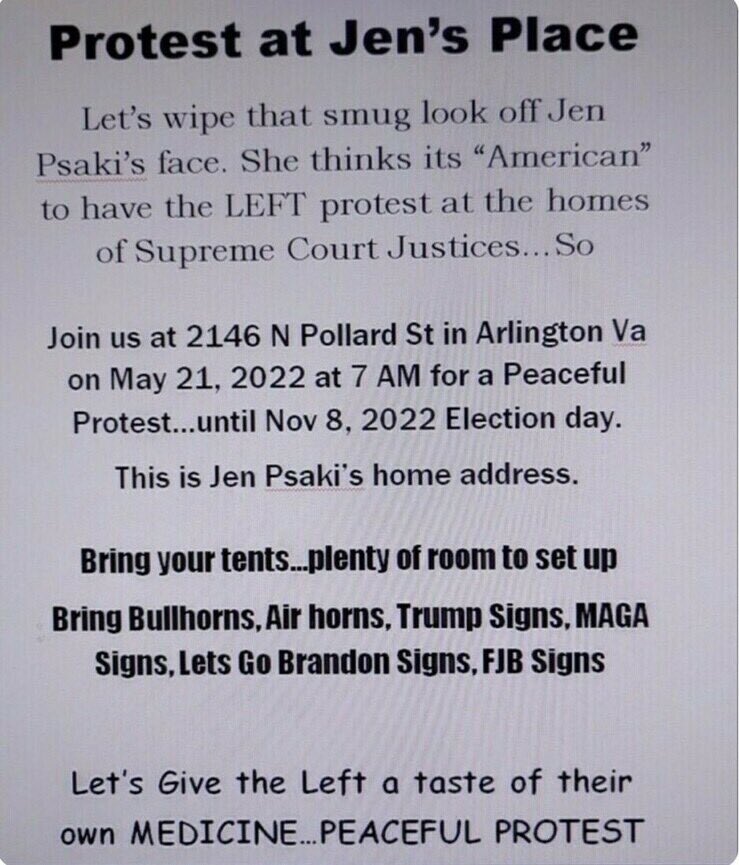 Protest at Jen's Place

Let's wipe that smug look off Jen Psaki's face. She thinks its "American" to have the LEFT protest at the homes of Supreme Court Justices...So

Join us at 2146 N Pollard St in Arlington Va on May 21, 2022 at 7 AM for a Peaceful Protest...until Nov 8, 2022 Election day.

This is Jen Psaki's home address.

Bring your tents...plenty of room to set up

Bring Bullhorns, Air horns, Trump Signs, MAGA Signs, Lets Go Brandon Signs, FJB Signs

Let's Give the Left a taste of their own MEDICINE...PEACEFUL PROTEST